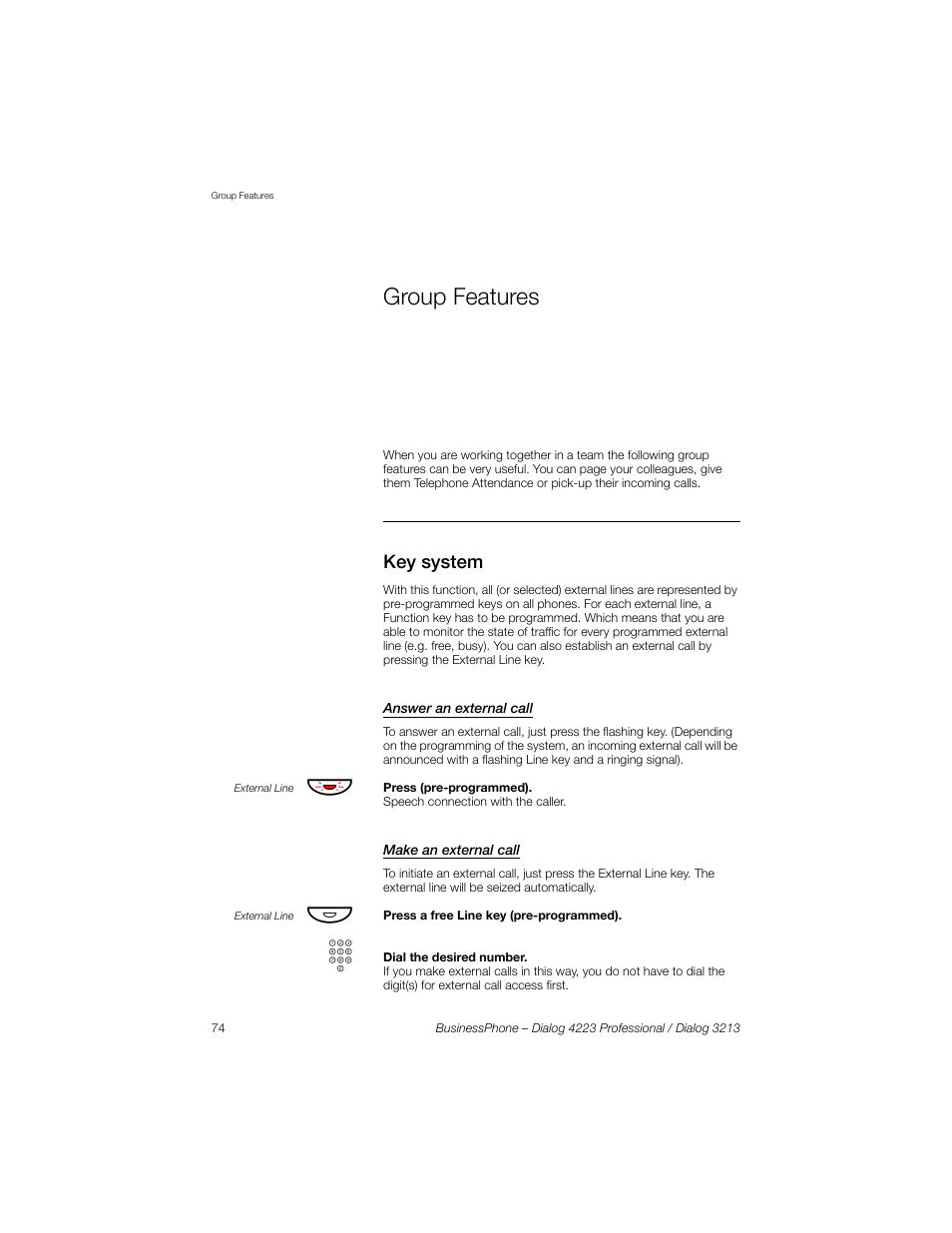 Group Features

Group Features

When you are working together in a team the following group features can be very useful. You can page your colleagues, give them Telephone Attendance or pick-up their incoming calls.

Key system

With this function, all (or selected) external lines are represented by pre-programmed keys on all phones. For each external line, a Function key has to be programmed. Which means that you are able to monitor the state of traffic for every programmed external line (e.g. free, busy). You can also establish an external call by pressing the External Line key.

Answer an external call

To answer an external call, just press the flashing key. (Depending on the programming of the system, an incoming external call will be announced with a flashing Line key and a ringing signal).

External Line

Press (pre-programmed).
Speech connection with the caller.

Make an external call

To initiate an external call, just press the External Line key. The external line will be seized automatically.

External Line

Press a free Line key (pre-programmed).

Dial the desired number.
If you make external calls in this way, you do not have to dial the digit(s) for external call access first.

74

BusinessPhone – Dialog 4223 Professional / Dialog 3213